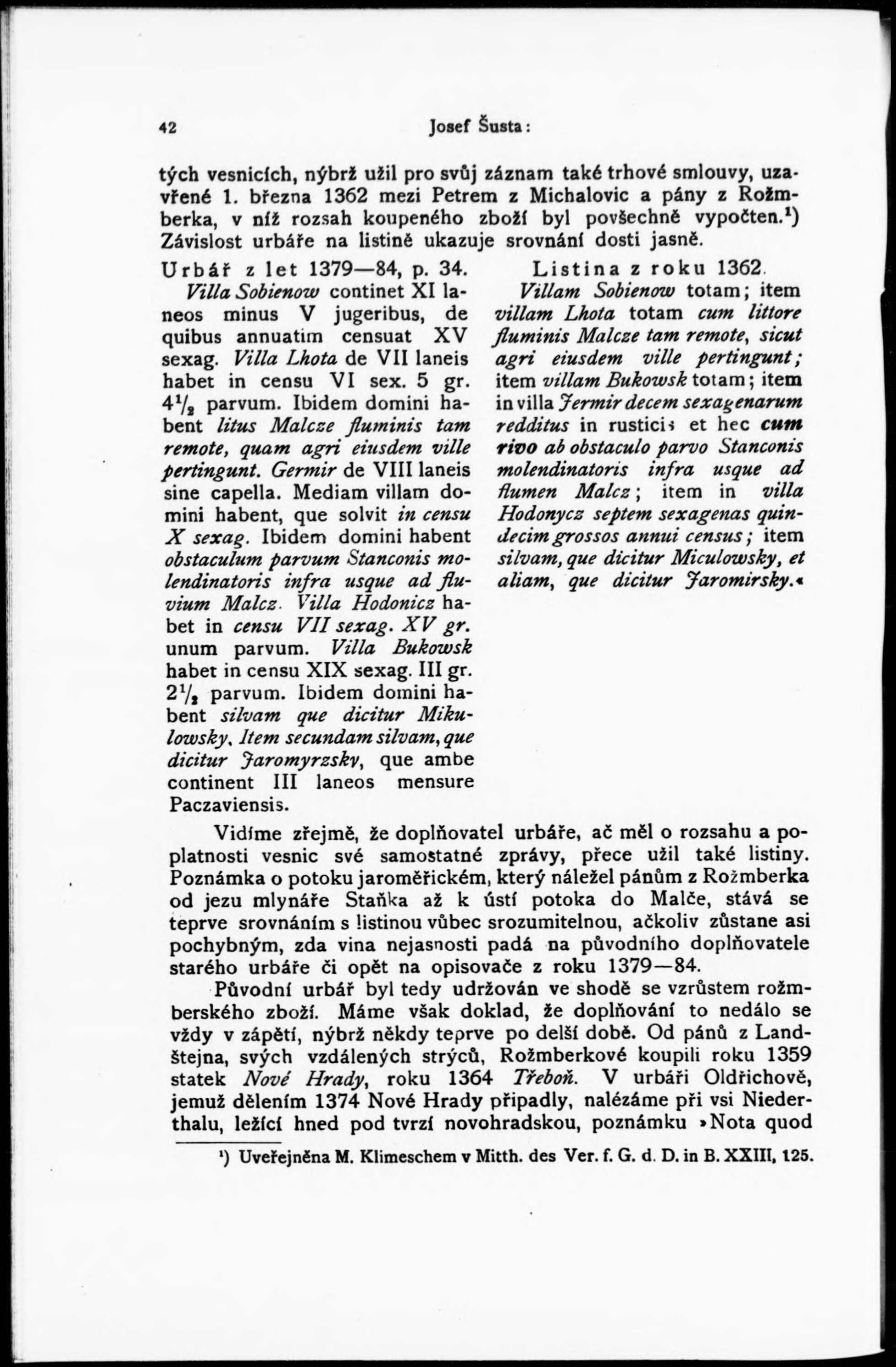 42 Josef Šusta:

tých vesnicích, nýbrž užil pro svůj záznam také trhové smlouvy, uzavřené 1. března 1362 mezi Petrem z Michalovic a pány z Rožmberka, v níž rozsah koupeného zboží byl povšechně vypočten.¹) Závislost urbáře na listině ukazuje srovnání dosti jasně.

Urbář z let 1379—84, p. 34.

Villa Sobienow continet XI laneos minus V jugeribus, de quibus annuatim censuat XV sexag. Villa Lhota de VII laneis habet in censu VI sex. 5 gr. $4\frac{1}{2}$ parvum. Ibidem domini habent litus Malcze fluminis tam remote, quam agri eiusdem ville pertingunt. Germir de VIII laneis sine capella. Mediam villam domini habent, que solvit in censu X sexag. Ibidem domini habent obstaculum parvum Stanconis molendinatoris infra usque ad fluvium Malcz. Villa Hodonicz habet in censu VII sexag. XV gr. unum parvum. Villa Bukowsk habet in censu XIX sexag. III gr. $2\frac{1}{2}$ parvum. Ibidem domini habent silvam que dicitur Mikulowsky. Item secundam silvam, que dicitur Jaromyrzskv, que ambe continent III laneos mensure Paczaviensis.

Listina z roku 1362.

Villam Sobienow totam; item villam Lhota totam cum littore fluminis Malcze tam remote, sicut agri eiusdem ville pertingunt; item villam Bukowsk totam; item in villa Jermir decem sexagenarum redditus in rusticis et hec cum rivo ab obstaculo parvo Stanconis molendinatoris infra usque ad flumen Malcz; item in villa Hodonycz septem sexagenas quindecim grossos annui census; item silvam, que dicitur Miculowsky, et aliam, que dicitur Jaromirsky.«

Vidíme zřejmě, že doplňovatel urbáře, ač měl o rozsahu a poplatnosti vesnic své samostatné zprávy, přece užil také listiny. Poznámka o potoku jaroměřickém, který náležel pánům z Rožmberka od jezu mlynáře Staňka až k ústí potoka do Malče, stává se teprve srovnáním s listinou vůbec srozumitelnou, ačkoliv zůstane asi pochybným, zda vina nejasnosti padá na původního doplňovatele starého urbáře či opět na opisovače z roku 1379—84.

Původní urbář byl tedy udržován ve shodě se vzrůstem rožmberského zboží. Máme však doklad, že doplňování to nedálo se vždy v zápětí, nýbrž někdy teprve po delší době. Od pánů z Landštejna, svých vzdálených strýců, Rožmberkové koupili roku 1359 statek Nové Hrady, roku 1364 Třeboň. V urbáři Oldřichově, jemuž dělením 1374 Nové Hrady připadly, nalézáme při vsi Niederthalu, ležící hned pod tvrzí novohradskou, poznámku »Nota quod

¹) Uveřejněna M. Klimeschem v Mitth. des Ver. f. G. d. D. in B. XXIII, 125.